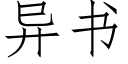 异书